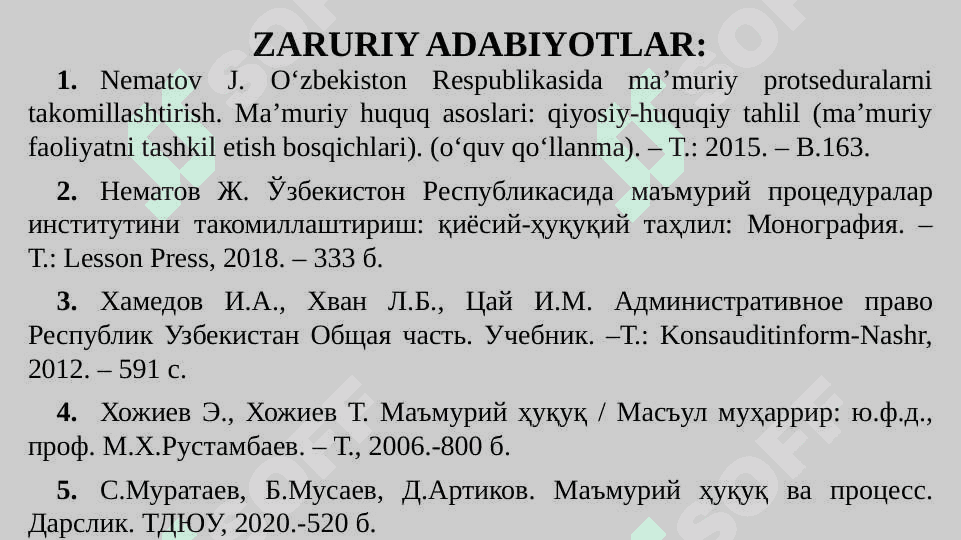 ZARURIY ADABIYOTLAR:

1. Nematov J. O‘zbekiston Respublikasida ma’muriy protseduralarni takomillashtirish. Ma’muriy huquq asoslari: qiyosiy-huquqiy tahlil (ma’muriy faoliyatni tashkil etish bosqichlari). (o‘quv qo‘llanma). – T.: 2015. – B.163.

2. Нематов Ж. Ўзбекистон Республикасида маъмурий процедуралар институтини такомиллаштириш: қиёсий-ҳуқуқий таҳлил: Монография. – Т.: Lesson Press, 2018. – 333 б.

3. Хамедов И.А., Хван Л.Б., Цай И.М. Административное право Республик Узбекистан Общая часть. Учебник. –Т.: Konsauditinform-Nashr, 2012. – 591 с.

4. Хожиев Э., Хожиев Т. Маъмурий ҳуқуқ / Масъул муҳаррир: ю.ф.д., проф. М.Х.Рустамбаев. – Т., 2006.-800 б.

5. С.Муратаев, Б.Мусаев, Д.Артиков. Маъмурий ҳуқуқ ва процесс. Дарслик. ТДЮУ, 2020.-520 б.